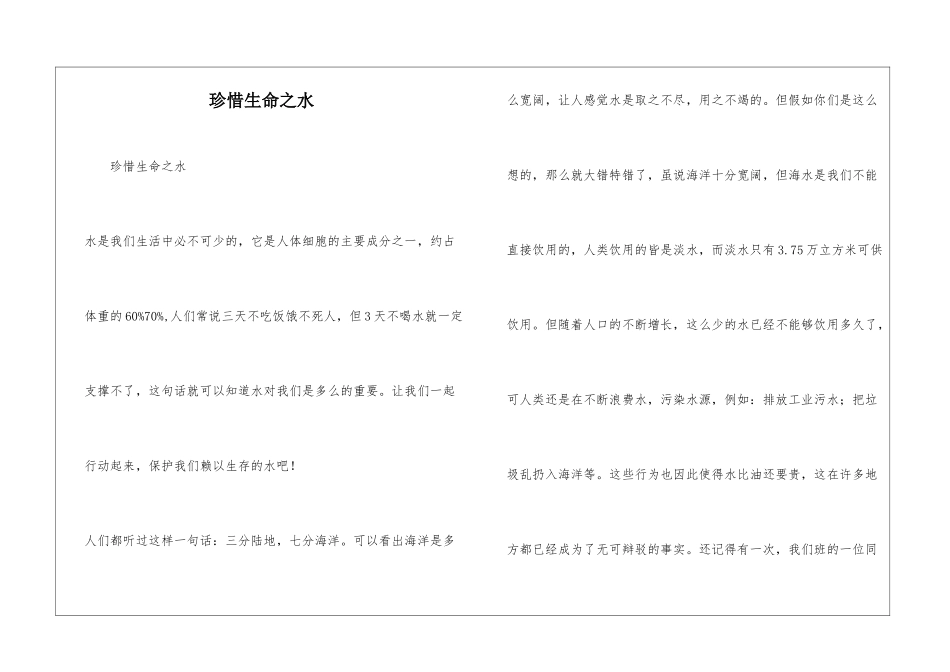 珍惜生命之水

珍惜生命之水

水是我们生活中必不可少的，它是人体细胞的主要成分之一，约占体重的60%70%,人们常说三天不吃饭饿不死人，但3天不喝水就一定支撑不了，这句话就可以知道水对我们是多么的重要。让我们一起行动起来，保护我们赖以生存的水吧！

人们都听过这样一句话：三分陆地，七分海洋。可以看出海洋是多么宽阔，让人感觉水是取之不尽，用之不竭的。但假如你们是这么想的，那么就大错特错了，虽说海洋十分宽阔，但海水是我们不能直接饮用的，人类饮用的皆是淡水，而淡水只有3.75万立方米可供饮用。但随着人口的不断增长，这么少的水已经不能够饮用多久了，可人类还是在不断浪费水，污染水源，例如：排放工业污水；把垃圾乱扔入海洋等。这些行为也因此使得水比油还要贵，这在许多地方都已经成为了无可辩驳的事实。还记得有一次，我们班的一位同